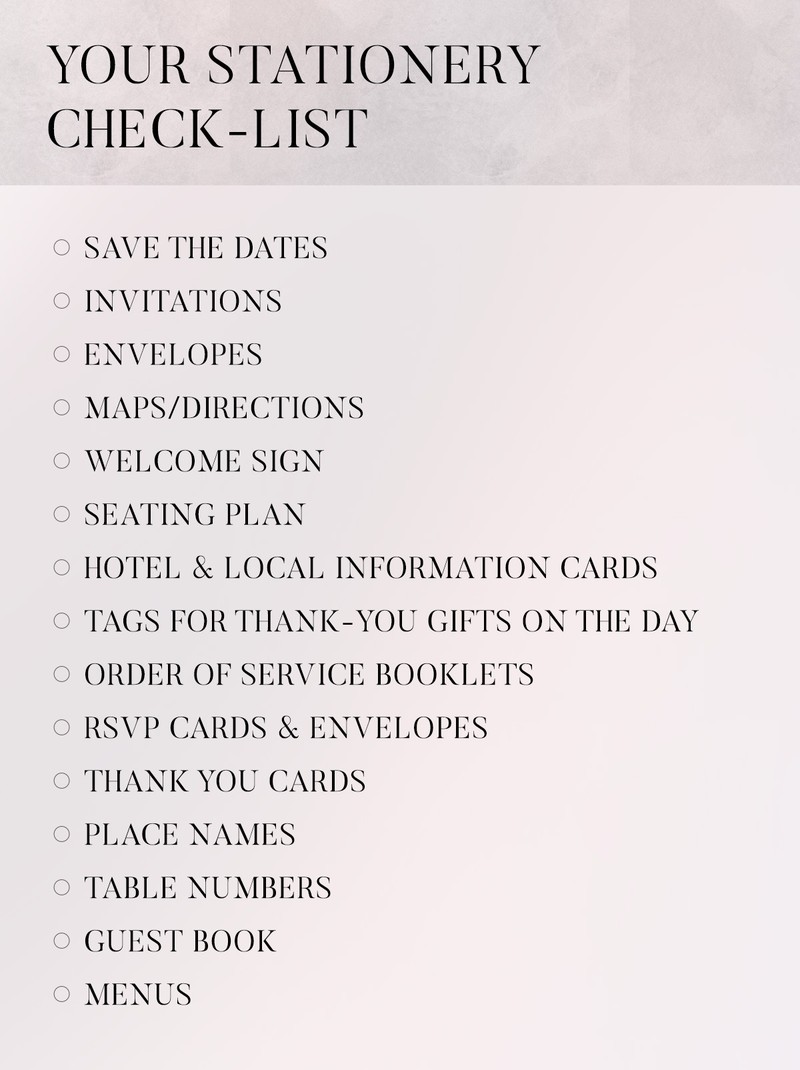 YOUR STATIONERY CHECK-LIST

○ SAVE THE DATES
○ INVITATIONS
○ ENVELOPES
○ MAPS/DIRECTIONS
○ WELCOME SIGN
○ SEATING PLAN
○ HOTEL & LOCAL INFORMATION CARDS
○ TAGS FOR THANK-YOU GIFTS ON THE DAY
○ ORDER OF SERVICE BOOKLETS
○ RSVP CARDS & ENVELOPES
○ THANK YOU CARDS
○ PLACE NAMES
○ TABLE NUMBERS
○ GUEST BOOK
○ MENUS